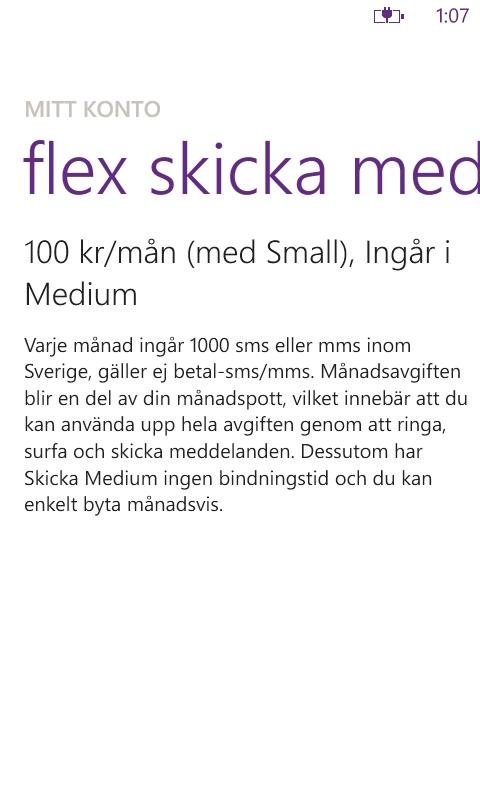 1:07

MITT KONTO

flex skicka med

100 kr/mån (med Small), Ingår i Medium

Varje månad ingår 1000 sms eller mms inom Sverige, gäller ej betal-sms/mms. Månadsavgiften blir en del av din månadspott, vilket innebär att du kan använda upp hela avgiften genom att ringa, surfa och skicka meddelanden. Dessutom har Skicka Medium ingen bindningstid och du kan enkelt byta månadsvis.